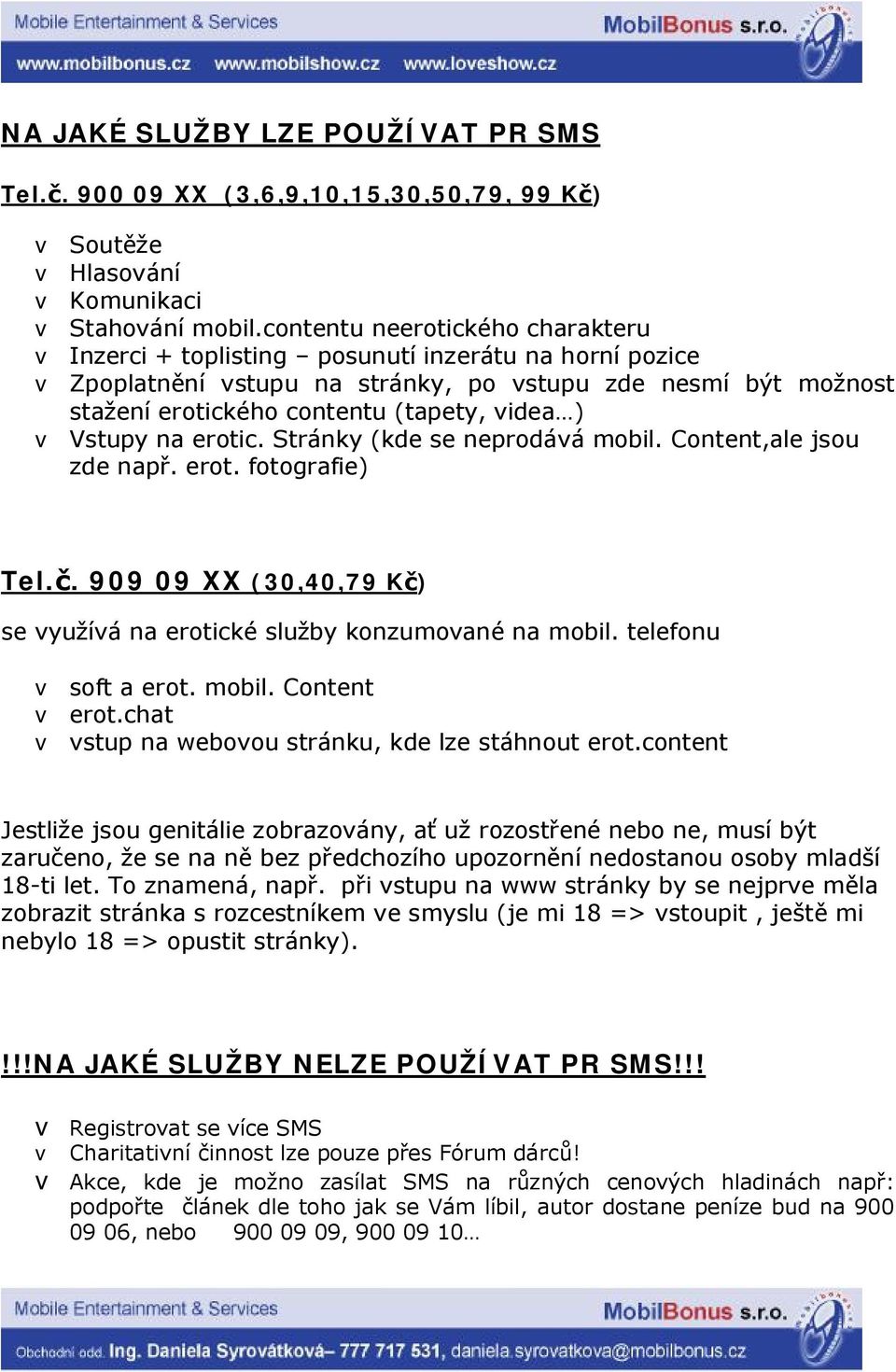 Mobile Entertainment & Services
MobilBonus s.r.o.
www.mobilbonus.cz www.mobilshow.cz www.loveshow.cz

NA JAKÉ SLUŽBY LZE POUŽÍVAT PR SMS

Tel.č. 900 09 XX (3,6,9,10,15,30,50,79, 99 Kč)

v Soutěže
v Hlasování
v Komunikaci
v Stahování mobil.contentu neerotického charakteru
v Inzerci + toplisting – posunutí inzerátu na horní pozice
v Zpoplatnění vstupu na stránky, po vstupu zde nesmí být možnost stažení erotického contentu (tapety, videa…)
v Vstupy na erotic. Stránky (kde se neprodává mobil. Content,ale jsou zde např. erot. fotografie)

Tel.č. 909 09 XX (30,40,79 Kč)

se využívá na erotické služby konzumované na mobil. telefonu

v soft a erot. mobil. Content
v erot.chat
v vstup na webovou stránku, kde lze stáhnout erot.content

Jestliže jsou genitálie zobrazovány, ať už rozostřené nebo ne, musí být zaručeno, že se na ně bez předchozího upozornění nedostanou osoby mladší 18-ti let. To znamená, např. při vstupu na www stránky by se nejprve měla zobrazit stránka s rozcestníkem ve smyslu (je mi 18 => vstoupit , ještě mi nebylo 18 => opustit stránky).

!!!NA JAKÉ SLUŽBY NELZE POUŽÍVAT PR SMS!!!

v Registrovat se více SMS
v Charitativní činnost lze pouze přes Fórum dárců!
v Akce, kde je možno zasílat SMS na různých cenových hladinách např: podpořte článek dle toho jak se Vám líbil, autor dostane peníze bud na 900 09 06, nebo 900 09 09, 900 09 10…

Mobile Entertainment & Services
MobilBonus s.r.o.
Obchodní odd. Ing. Daniela Syrovátková– 777 717 531, daniela.syrovatkova@mobilbonus.cz